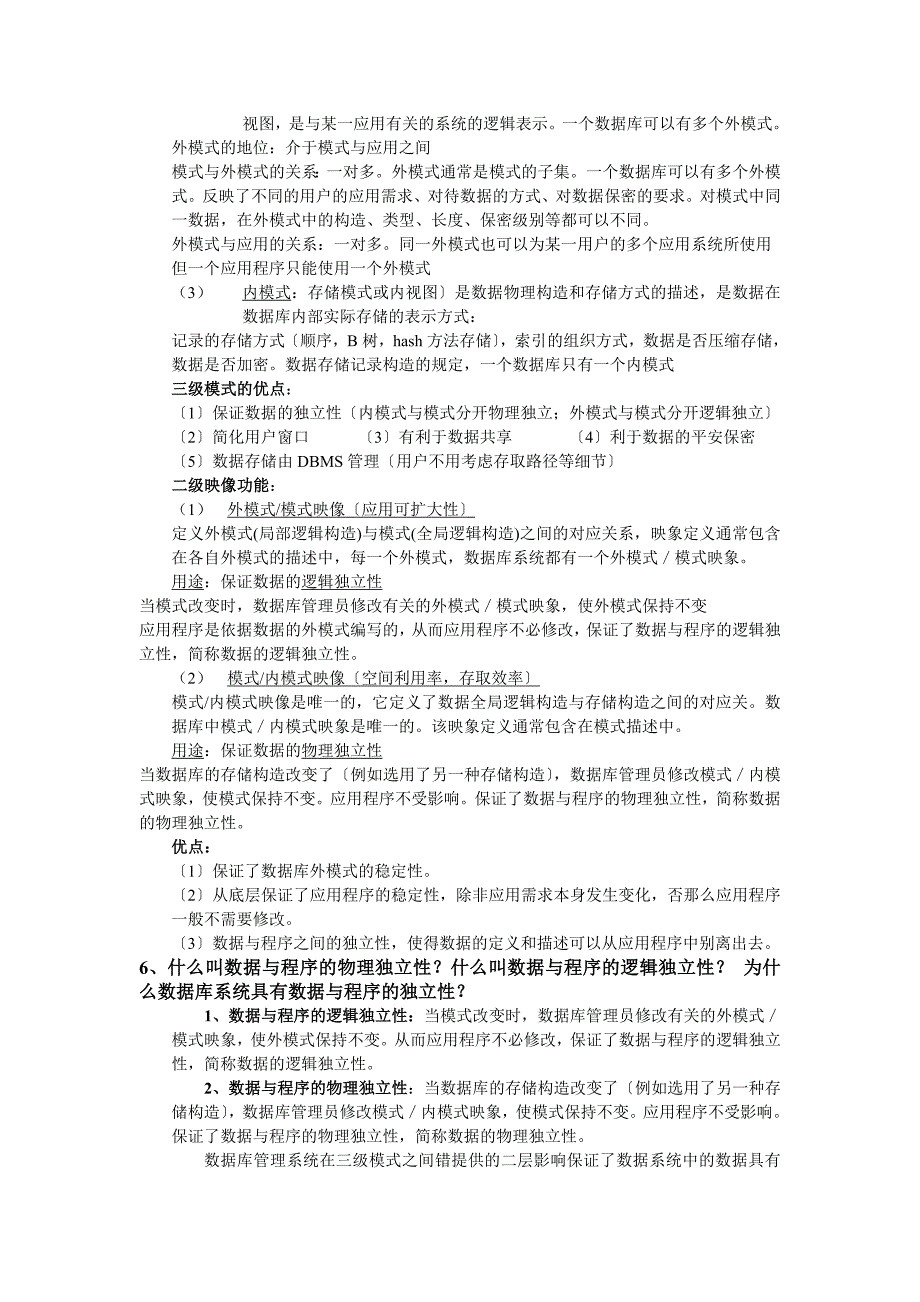 视图，是与某一应用有关的系统的逻辑表示。一个数据库可以有多个外模式。
外模式的地位：介于模式与应用之间
模式与外模式的关系：一对多。外模式通常是模式的子集。一个数据库可以有多个外模式。反映了不同的用户的应用需求、对待数据的方式、对数据保密的要求。对模式中同一数据，在外模式中的构造、类型、长度、保密级别等都可以不同。
外模式与应用的关系：一对多。同一外模式也可以为某一用户的多个应用系统所使用但一个应用程序只能使用一个外模式
（3） 内模式：存储模式或内视图〕是数据物理构造和存储方式的描述，是数据在数据库内部实际存储的表示方式：
记录的存储方式〔顺序，B 树，hash 方法存储〕，索引的组织方式，数据是否压缩存储，数据是否加密。数据存储记录构造的规定，一个数据库只有一个内模式
三级模式的优点：
〔1〕保证数据的独立性〔内模式与模式分开物理独立；外模式与模式分开逻辑独立〕
〔2〕简化用户窗口 〔3〕有利于数据共享 〔4〕利于数据的平安保密
〔5〕数据存储由 DBMS 管理〔用户不用考虑存取路径等细节〕
二级映像功能：
（1） 外模式/模式映像〔应用可扩大性〕
定义外模式(局部逻辑构造)与模式(全局逻辑构造)之间的对应关系，映象定义通常包含在各自外模式的描述中，每一个外模式，数据库系统都有一个外模式／模式映象。
用途：保证数据的逻辑独立性
当模式改变时，数据库管理员修改有关的外模式／模式映象，使外模式保持不变
应用程序是依据数据的外模式编写的，从而应用程序不必修改，保证了数据与程序的逻辑独立性，简称数据的逻辑独立性。
（2） 模式/内模式映像〔空间利用率，存取效率〕
模式/内模式映像是唯一的，它定义了数据全局逻辑构造与存储构造之间的对应关。数据库中模式／内模式映象是唯一的。该映象定义通常包含在模式描述中。
用途：保证数据的物理独立性
当数据库的存储构造改变了〔例如选用了另一种存储构造〕，数据库管理员修改模式／内模式映象，使模式保持不变。应用程序不受影响。保证了数据与程序的物理独立性，简称数据的物理独立性。
优点：
〔1〕保证了数据库外模式的稳定性。
〔2〕从底层保证了应用程序的稳定性，除非应用需求本身发生变化，否那么应用程序一般不需要修改。
〔3〕数据与程序之间的独立性，使得数据的定义和描述可以从应用程序中别离出去。
6、什么叫数据与程序的物理独立性？什么叫数据与程序的逻辑独立性？ 为什么数据库系统具有数据与程序的独立性？
1、数据与程序的逻辑独立性：当模式改变时，数据库管理员修改有关的外模式／模式映象，使外模式保持不变。从而应用程序不必修改，保证了数据与程序的逻辑独立性，简称数据的逻辑独立性。
2、数据与程序的物理独立性：当数据库的存储构造改变了〔例如选用了另一种存储构造〕，数据库管理员修改模式／内模式映象，使模式保持不变。应用程序不受影响。保证了数据与程序的物理独立性，简称数据的物理独立性。
数据库管理系统在三级模式之间错提供的二层影响保证了数据系统中的数据具有